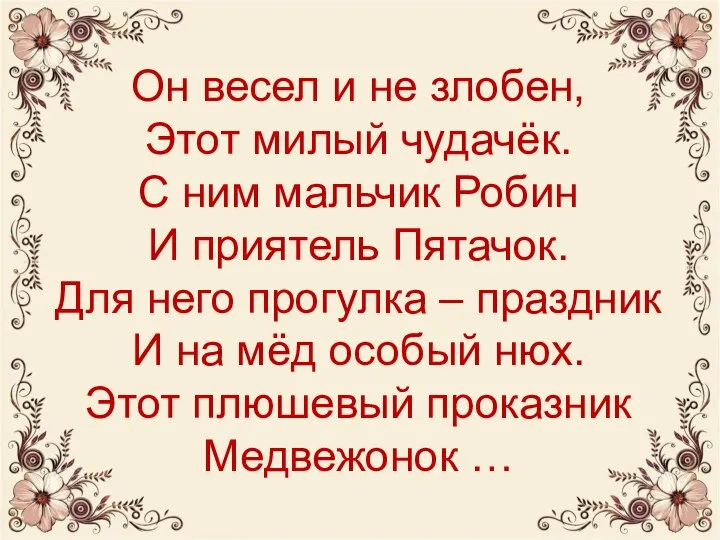 Он весел и не злобен,
Этот милый чудачёк.
С ним мальчик Робин
И приятель Пятачок.
Для него прогулка – праздник
И на мёд особый нюх.
Этот плюшевый проказник
Медвежонок …